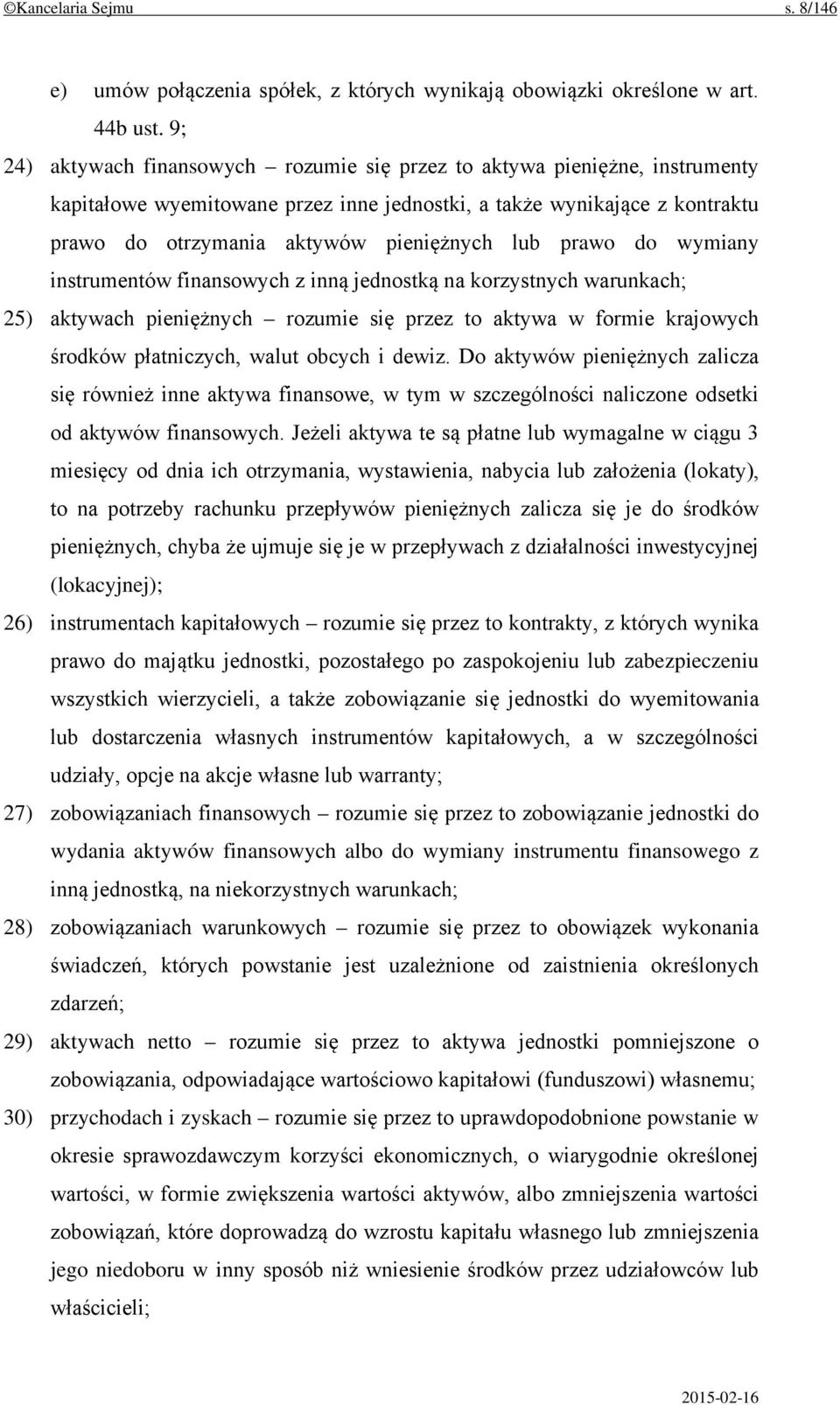 ©Kancelaria Sejmu s. 8/146

e) umów połączenia spółek, z których wynikają obowiązki określone w art. 44b ust. 9;

24) aktywach finansowych – rozumie się przez to aktywa pieniężne, instrumenty kapitałowe wyemitowane przez inne jednostki, a także wynikające z kontraktu prawo do otrzymania aktywów pieniężnych lub prawo do wymiany instrumentów finansowych z inną jednostką na korzystnych warunkach;

25) aktywach pieniężnych – rozumie się przez to aktywa w formie krajowych środków płatniczych, walut obcych i dewiz. Do aktywów pieniężnych zalicza się również inne aktywa finansowe, w tym w szczególności naliczone odsetki od aktywów finansowych. Jeżeli aktywa te są płatne lub wymagalne w ciągu 3 miesięcy od dnia ich otrzymania, wystawienia, nabycia lub założenia (lokaty), to na potrzeby rachunku przepływów pieniężnych zalicza się je do środków pieniężnych, chyba że ujmuje się je w przepływach z działalności inwestycyjnej (lokacyjnej);

26) instrumentach kapitałowych – rozumie się przez to kontrakty, z których wynika prawo do majątku jednostki, pozostałego po zaspokojeniu lub zabezpieczeniu wszystkich wierzycieli, a także zobowiązanie się jednostki do wyemitowania lub dostarczenia własnych instrumentów kapitałowych, a w szczególności udziały, opcje na akcje własne lub warranty;

27) zobowiązaniach finansowych – rozumie się przez to zobowiązanie jednostki do wydania aktywów finansowych albo do wymiany instrumentu finansowego z inną jednostką, na niekorzystnych warunkach;

28) zobowiązaniach warunkowych – rozumie się przez to obowiązek wykonania świadczeń, których powstanie jest uzależnione od zaistnienia określonych zdarzeń;

29) aktywach netto – rozumie się przez to aktywa jednostki pomniejszone o zobowiązania, odpowiadające wartościowo kapitałowi (funduszowi) własnemu;

30) przychodach i zyskach – rozumie się przez to uprawdopodobnione powstanie w okresie sprawozdawczym korzyści ekonomicznych, o wiarygodnie określonej wartości, w formie zwiększenia wartości aktywów, albo zmniejszenia wartości zobowiązań, które doprowadzą do wzrostu kapitału własnego lub zmniejszenia jego niedoboru w inny sposób niż wniesienie środków przez udziałowców lub właścicieli;

2015-02-16